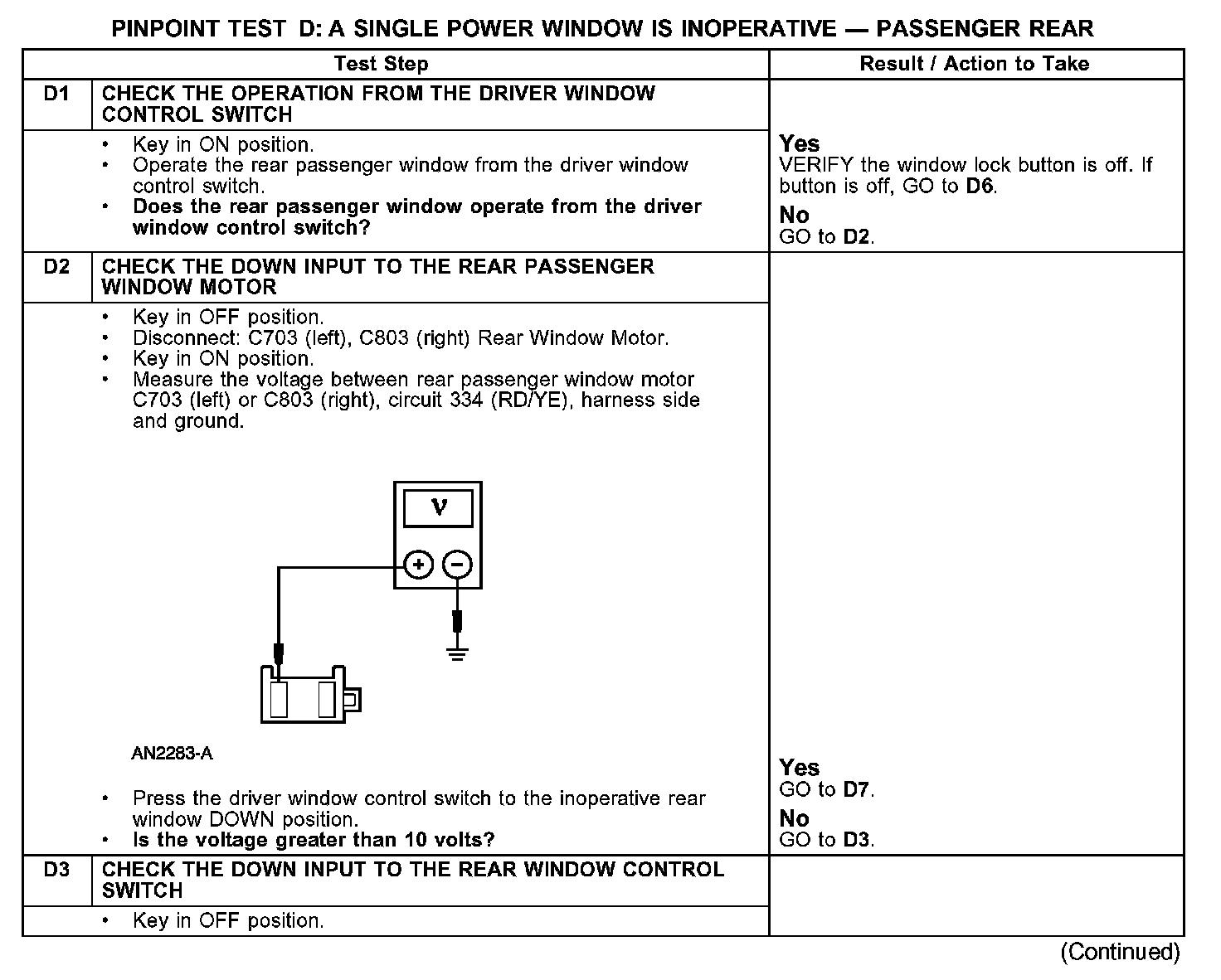 PINPOINT TEST D: A SINGLE POWER WINDOW IS INOPERATIVE — PASSENGER REAR

| | Test Step | Result / Action to Take |
|---|---|---|
| D1 | CHECK THE OPERATION FROM THE DRIVER WINDOW CONTROL SWITCH | |
| | • Key in ON position. • Operate the rear passenger window from the driver window control switch. • Does the rear passenger window operate from the driver window control switch? | Yes VERIFY the window lock button is off. If button is off, GO to D6. No GO to D2. |
| D2 | CHECK THE DOWN INPUT TO THE REAR PASSENGER WINDOW MOTOR | |
| | • Key in OFF position. • Disconnect: C703 (left), C803 (right) Rear Window Motor. • Key in ON position. • Measure the voltage between rear passenger window motor C703 (left) or C803 (right), circuit 334 (RD/YE), harness side and ground. V + − AN2283-A • Press the driver window control switch to the inoperative rear window DOWN position. • Is the voltage greater than 10 volts? | Yes GO to D7. No GO to D3. |
| D3 | CHECK THE DOWN INPUT TO THE REAR WINDOW CONTROL SWITCH | |
| | • Key in OFF position. | |

(Continued)